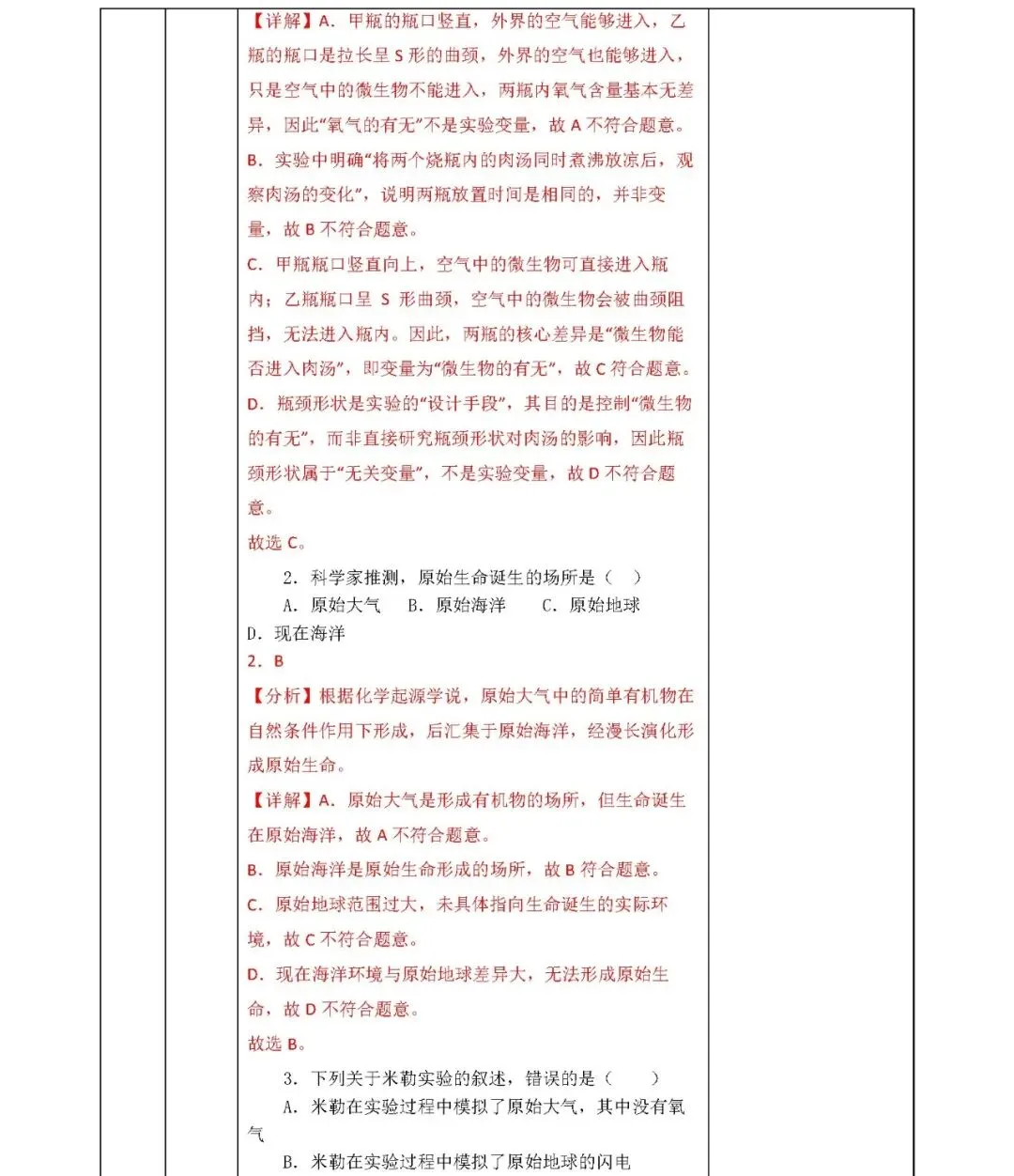 【详解】A．甲瓶的瓶口竖直，外界的空气能够进入，乙瓶的瓶口是拉长呈 S 形的曲颈，外界的空气也能够进入，只是空气中的微生物不能进入，两瓶内氧气含量基本无差异，因此“氧气的有无”不是实验变量，故 A 不符合题意。
B．实验中明确“将两个烧瓶内的肉汤同时煮沸放凉后，观察肉汤的变化”，说明两瓶放置时间是相同的，并非变量，故 B 不符合题意。
C．甲瓶瓶口竖直向上，空气中的微生物可直接进入瓶内；乙瓶瓶口呈 S 形曲颈，空气中的微生物会被曲颈阻挡，无法进入瓶内。因此，两瓶的核心差异是“微生物能否进入肉汤”，即变量为“微生物的有无”，故 C 符合题意。
D．瓶颈形状是实验的“设计手段”，其目的是控制“微生物的有无”，而非直接研究瓶颈形状对肉汤的影响，因此瓶颈形状属于“无关变量”，不是实验变量，故 D 不符合题意。
故选 C。

2．科学家推测，原始生命诞生的场所是（　）
A．原始大气　B．原始海洋　C．原始地球
D．现在海洋
2．B
【分析】根据化学起源学说，原始大气中的简单有机物在自然条件作用下形成，后汇集于原始海洋，经漫长演化形成原始生命。
【详解】A．原始大气是形成有机物的场所，但生命诞生在原始海洋，故 A 不符合题意。
B．原始海洋是原始生命形成的场所，故 B 符合题意。
C．原始地球范围过大，未具体指向生命诞生的实际环境，故 C 不符合题意。
D．现在海洋环境与原始地球差异大，无法形成原始生命，故 D 不符合题意。
故选 B。

3．下列关于米勒实验的叙述，错误的是（　）
A．米勒在实验过程中模拟了原始大气，其中没有氧气
B．米勒在实验过程中模拟了原始地球的闪电